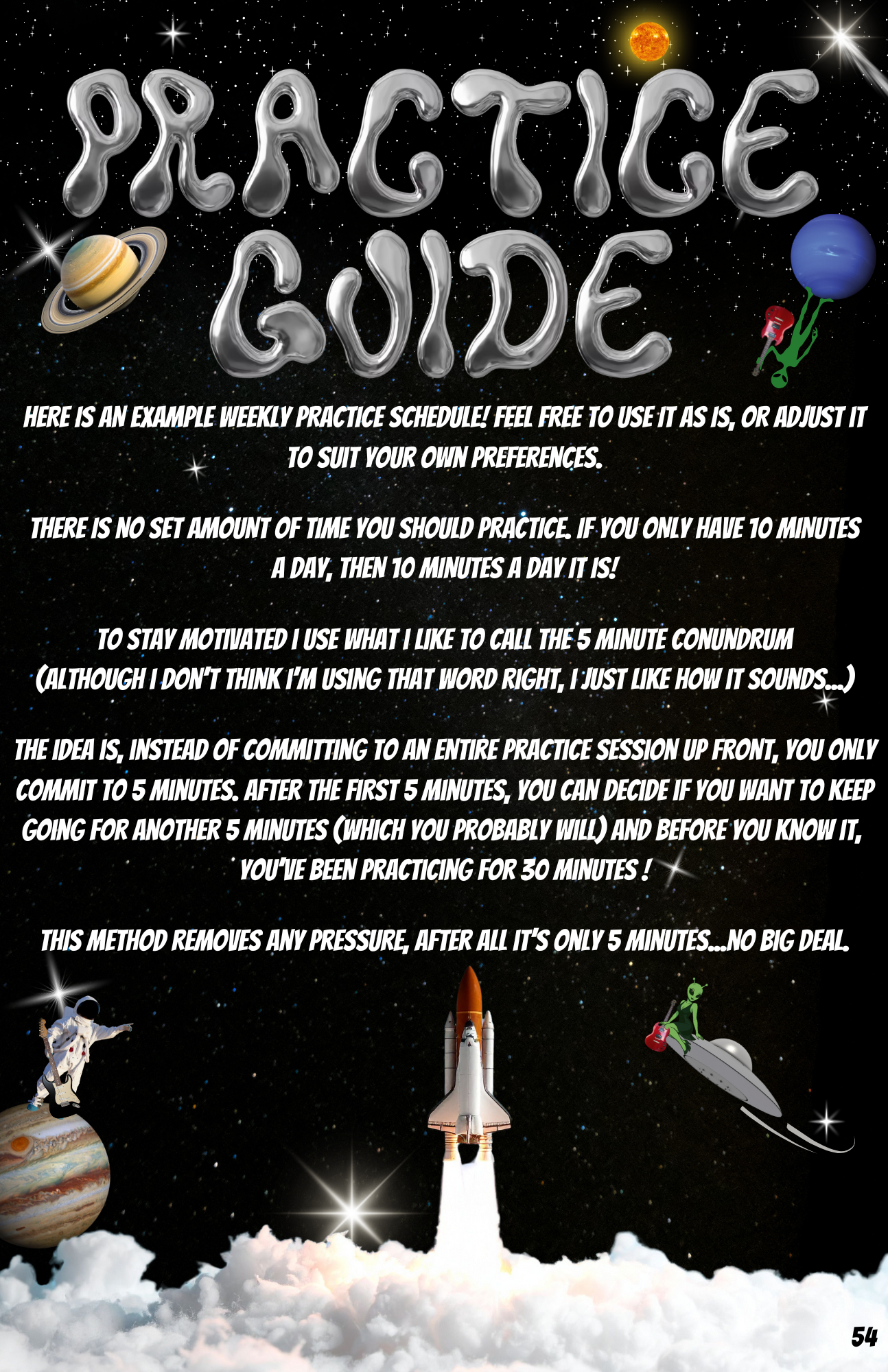 PRACTICE GUIDE

HERE IS AN EXAMPLE WEEKLY PRACTICE SCHEDULE! FEEL FREE TO USE IT AS IS, OR ADJUST IT TO SUIT YOUR OWN PREFERENCES.

THERE IS NO SET AMOUNT OF TIME YOU SHOULD PRACTICE. IF YOU ONLY HAVE 10 MINUTES A DAY, THEN 10 MINUTES A DAY IT IS!

TO STAY MOTIVATED I USE WHAT I LIKE TO CALL THE 5 MINUTE CONUNDRUM (ALTHOUGH I DON'T THINK I'M USING THAT WORD RIGHT, I JUST LIKE HOW IT SOUNDS...)

THE IDEA IS, INSTEAD OF COMMITTING TO AN ENTIRE PRACTICE SESSION UP FRONT, YOU ONLY COMMIT TO 5 MINUTES. AFTER THE FIRST 5 MINUTES, YOU CAN DECIDE IF YOU WANT TO KEEP GOING FOR ANOTHER 5 MINUTES (WHICH YOU PROBABLY WILL) AND BEFORE YOU KNOW IT, YOU'VE BEEN PRACTICING FOR 30 MINUTES !

THIS METHOD REMOVES ANY PRESSURE, AFTER ALL IT'S ONLY 5 MINUTES...NO BIG DEAL.

54